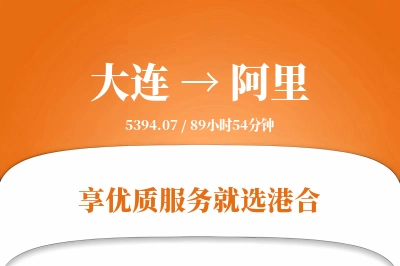 大连 → 阿里

5394.07 / 89小时54分钟

享优质服务就选港合